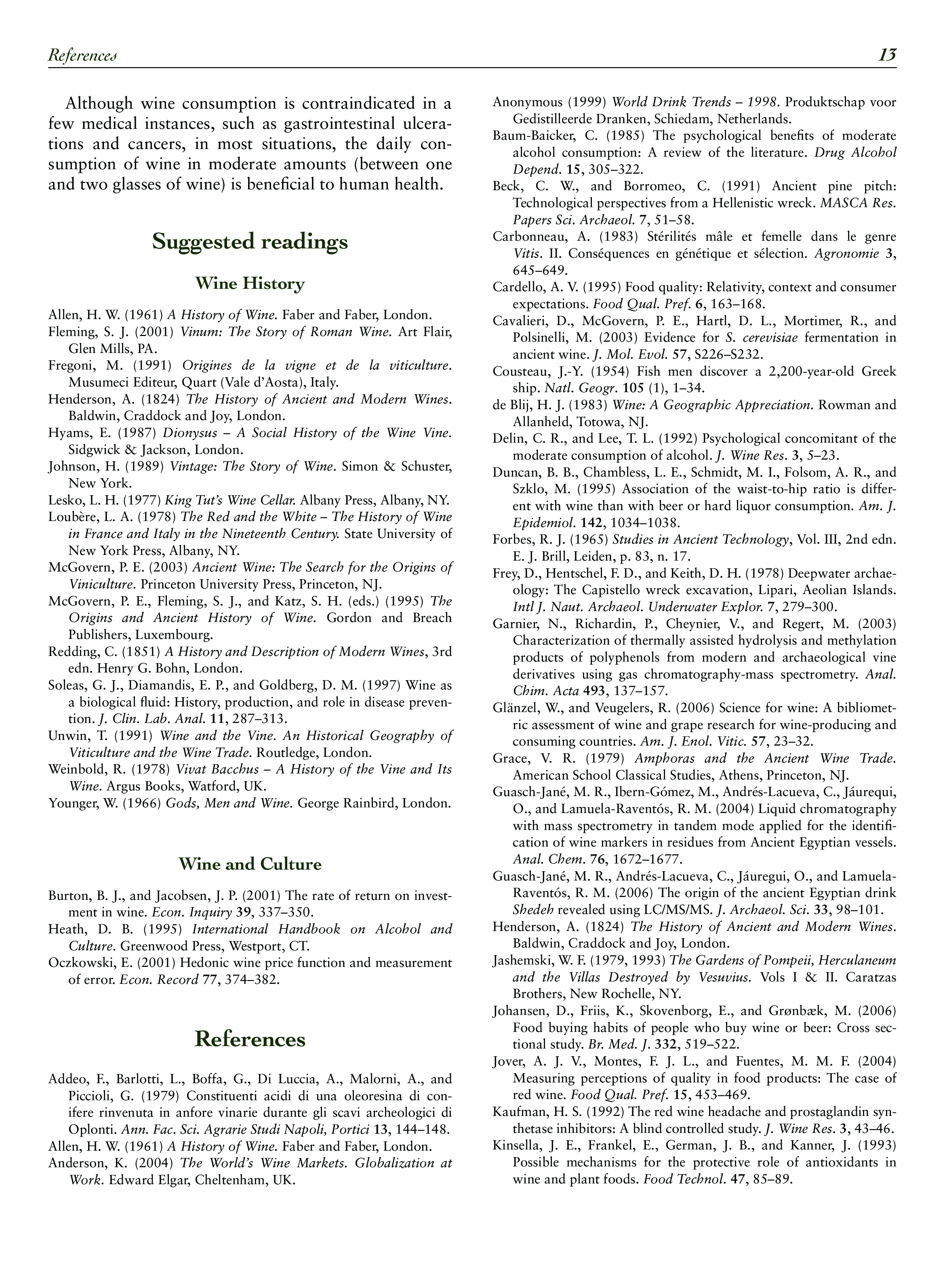 References 13

Although wine consumption is contraindicated in a few medical instances, such as gastrointestinal ulcerations and cancers, in most situations, the daily consumption of wine in moderate amounts (between one and two glasses of wine) is beneficial to human health.

Suggested readings

Wine History

Allen, H. W. (1961) A History of Wine. Faber and Faber, London.
Fleming, S. J. (2001) Vinum: The Story of Roman Wine. Art Flair, Glen Mills, PA.
Fregoni, M. (1991) Origines de la vigne et de la viticulture. Musumeci Editeur, Quart (Vale d'Aosta), Italy.
Henderson, A. (1824) The History of Ancient and Modern Wines. Baldwin, Craddock and Joy, London.
Hyams, E. (1987) Dionysus – A Social History of the Wine Vine. Sidgwick & Jackson, London.
Johnson, H. (1989) Vintage: The Story of Wine. Simon & Schuster, New York.
Lesko, L. H. (1977) King Tut's Wine Cellar. Albany Press, Albany, NY.
Loubère, L. A. (1978) The Red and the White – The History of Wine in France and Italy in the Nineteenth Century. State University of New York Press, Albany, NY.
McGovern, P. E. (2003) Ancient Wine: The Search for the Origins of Viniculture. Princeton University Press, Princeton, NJ.
McGovern, P. E., Fleming, S. J., and Katz, S. H. (eds.) (1995) The Origins and Ancient History of Wine. Gordon and Breach Publishers, Luxembourg.
Redding, C. (1851) A History and Description of Modern Wines, 3rd edn. Henry G. Bohn, London.
Soleas, G. J., Diamandis, E. P., and Goldberg, D. M. (1997) Wine as a biological fluid: History, production, and role in disease prevention. J. Clin. Lab. Anal. 11, 287–313.
Unwin, T. (1991) Wine and the Vine. An Historical Geography of Viticulture and the Wine Trade. Routledge, London.
Weinbold, R. (1978) Vivat Bacchus – A History of the Vine and Its Wine. Argus Books, Watford, UK.
Younger, W. (1966) Gods, Men and Wine. George Rainbird, London.

Wine and Culture

Burton, B. J., and Jacobsen, J. P. (2001) The rate of return on investment in wine. Econ. Inquiry 39, 337–350.
Heath, D. B. (1995) International Handbook on Alcohol and Culture. Greenwood Press, Westport, CT.
Oczkowski, E. (2001) Hedonic wine price function and measurement of error. Econ. Record 77, 374–382.

References

Addeo, F., Barlotti, L., Boffa, G., Di Luccia, A., Malorni, A., and Piccioli, G. (1979) Constituenti acidi di una oleoresina di conifere rinvenuta in anfore vinarie durante gli scavi archeologici di Oplonti. Ann. Fac. Sci. Agrarie Studi Napoli, Portici 13, 144–148.
Allen, H. W. (1961) A History of Wine. Faber and Faber, London.
Anderson, K. (2004) The World's Wine Markets. Globalization at Work. Edward Elgar, Cheltenham, UK.
Anonymous (1999) World Drink Trends – 1998. Produktschap voor Gedistilleerde Dranken, Schiedam, Netherlands.
Baum-Baicker, C. (1985) The psychological benefits of moderate alcohol consumption: A review of the literature. Drug Alcohol Depend. 15, 305–322.
Beck, C. W., and Borromeo, C. (1991) Ancient pine pitch: Technological perspectives from a Hellenistic wreck. MASCA Res. Papers Sci. Archaeol. 7, 51–58.
Carbonneau, A. (1983) Stérilités mâle et femelle dans le genre Vitis. II. Conséquences en génétique et sélection. Agronomie 3, 645–649.
Cardello, A. V. (1995) Food quality: Relativity, context and consumer expectations. Food Qual. Pref. 6, 163–168.
Cavalieri, D., McGovern, P. E., Hartl, D. L., Mortimer, R., and Polsinelli, M. (2003) Evidence for S. cerevisiae fermentation in ancient wine. J. Mol. Evol. 57, S226–S232.
Cousteau, J.-Y. (1954) Fish men discover a 2,200-year-old Greek ship. Natl. Geogr. 105 (1), 1–34.
de Blij, H. J. (1983) Wine: A Geographic Appreciation. Rowman and Allanheld, Totowa, NJ.
Delin, C. R., and Lee, T. L. (1992) Psychological concomitant of the moderate consumption of alcohol. J. Wine Res. 3, 5–23.
Duncan, B. B., Chambless, L. E., Schmidt, M. I., Folsom, A. R., and Szklo, M. (1995) Association of the waist-to-hip ratio is different with wine than with beer or hard liquor consumption. Am. J. Epidemiol. 142, 1034–1038.
Forbes, R. J. (1965) Studies in Ancient Technology, Vol. III, 2nd edn. E. J. Brill, Leiden, p. 83, n. 17.
Frey, D., Hentschel, F. D., and Keith, D. H. (1978) Deepwater archaeology: The Capistello wreck excavation, Lipari, Aeolian Islands. Intl J. Naut. Archaeol. Underwater Explor. 7, 279–300.
Garnier, N., Richardin, P., Cheynier, V., and Regert, M. (2003) Characterization of thermally assisted hydrolysis and methylation products of polyphenols from modern and archaeological vine derivatives using gas chromatography-mass spectrometry. Anal. Chim. Acta 493, 137–157.
Glänzel, W., and Veugelers, R. (2006) Science for wine: A bibliometric assessment of wine and grape research for wine-producing and consuming countries. Am. J. Enol. Vitic. 57, 23–32.
Grace, V. R. (1979) Amphoras and the Ancient Wine Trade. American School Classical Studies, Athens, Princeton, NJ.
Guasch-Jané, M. R., Ibern-Gómez, M., Andrés-Lacueva, C., Jáurequi, O., and Lamuela-Raventós, R. M. (2004) Liquid chromatography with mass spectrometry in tandem mode applied for the identification of wine markers in residues from Ancient Egyptian vessels. Anal. Chem. 76, 1672–1677.
Guasch-Jané, M. R., Andrés-Lacueva, C., Jáuregui, O., and Lamuela-Raventós, R. M. (2006) The origin of the ancient Egyptian drink Shedeh revealed using LC/MS/MS. J. Archaeol. Sci. 33, 98–101.
Henderson, A. (1824) The History of Ancient and Modern Wines. Baldwin, Craddock and Joy, London.
Jashemski, W. F. (1979, 1993) The Gardens of Pompeii, Herculaneum and the Villas Destroyed by Vesuvius. Vols I & II. Caratzas Brothers, New Rochelle, NY.
Johansen, D., Friis, K., Skovenborg, E., and Grønbæk, M. (2006) Food buying habits of people who buy wine or beer: Cross sectional study. Br. Med. J. 332, 519–522.
Jover, A. J. V., Montes, F. J. L., and Fuentes, M. M. F. (2004) Measuring perceptions of quality in food products: The case of red wine. Food Qual. Pref. 15, 453–469.
Kaufman, H. S. (1992) The red wine headache and prostaglandin synthetase inhibitors: A blind controlled study. J. Wine Res. 3, 43–46.
Kinsella, J. E., Frankel, E., German, J. B., and Kanner, J. (1993) Possible mechanisms for the protective role of antioxidants in wine and plant foods. Food Technol. 47, 85–89.